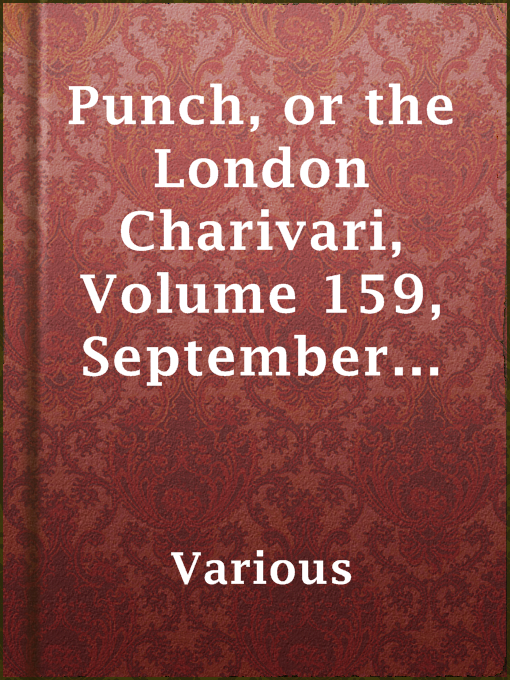 Punch, or the London Charivari, Volume 159, September...

Various